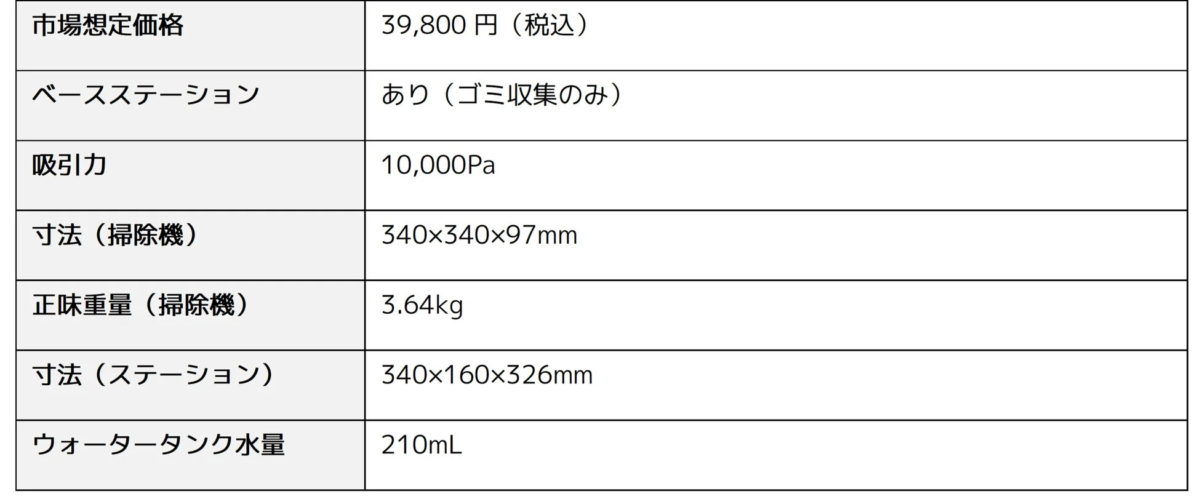 | 市場想定価格 | 39,800 円（税込） |
|---|---|
| ベースステーション | あり（ゴミ収集のみ） |
| 吸引力 | 10,000Pa |
| 寸法（掃除機） | 340×340×97mm |
| 正味重量（掃除機） | 3.64kg |
| 寸法（ステーション） | 340×160×326mm |
| ウォータータンク水量 | 210mL |